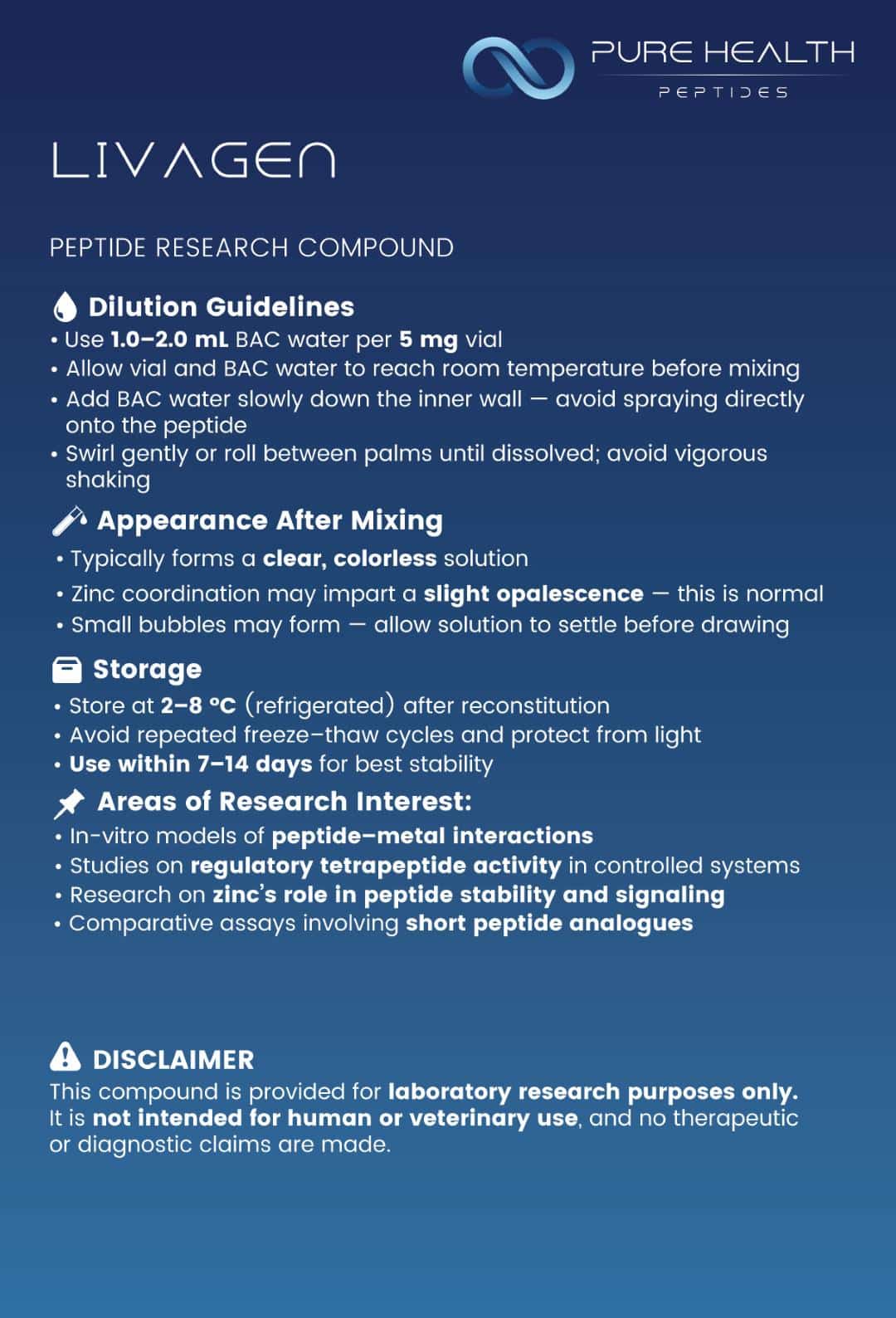 PURE HEALTH
PEPTIDES

LIVAGEN

PEPTIDE RESEARCH COMPOUND

Dilution Guidelines
• Use 1.0–2.0 mL BAC water per 5 mg vial
• Allow vial and BAC water to reach room temperature before mixing
• Add BAC water slowly down the inner wall — avoid spraying directly onto the peptide
• Swirl gently or roll between palms until dissolved; avoid vigorous shaking

Appearance After Mixing
• Typically forms a clear, colorless solution
• Zinc coordination may impart a slight opalescence — this is normal
• Small bubbles may form — allow solution to settle before drawing

Storage
• Store at 2–8 °C (refrigerated) after reconstitution
• Avoid repeated freeze–thaw cycles and protect from light
• Use within 7–14 days for best stability

Areas of Research Interest:
• In-vitro models of peptide–metal interactions
• Studies on regulatory tetrapeptide activity in controlled systems
• Research on zinc's role in peptide stability and signaling
• Comparative assays involving short peptide analogues

DISCLAIMER
This compound is provided for laboratory research purposes only. It is not intended for human or veterinary use, and no therapeutic or diagnostic claims are made.